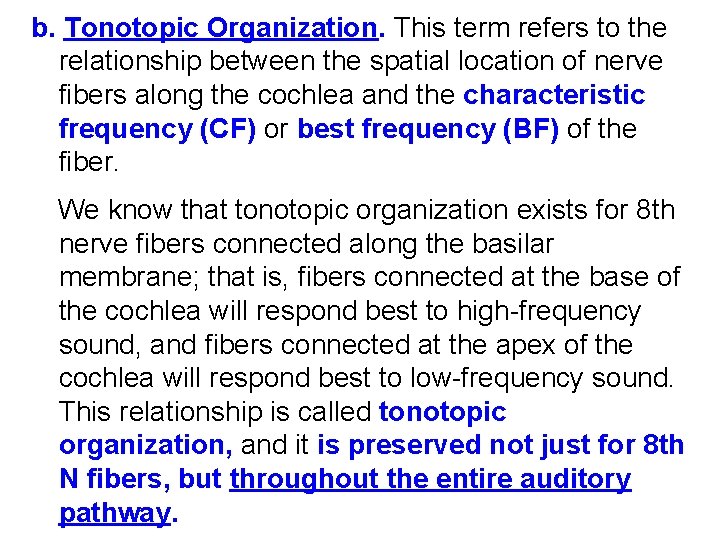 b. Tonotopic Organization. This term refers to the relationship between the spatial location of nerve fibers along the cochlea and the characteristic frequency (CF) or best frequency (BF) of the fiber.

We know that tonotopic organization exists for 8th nerve fibers connected along the basilar membrane; that is, fibers connected at the base of the cochlea will respond best to high-frequency sound, and fibers connected at the apex of the cochlea will respond best to low-frequency sound. This relationship is called tonotopic organization, and it is preserved not just for 8th N fibers, but throughout the entire auditory pathway.